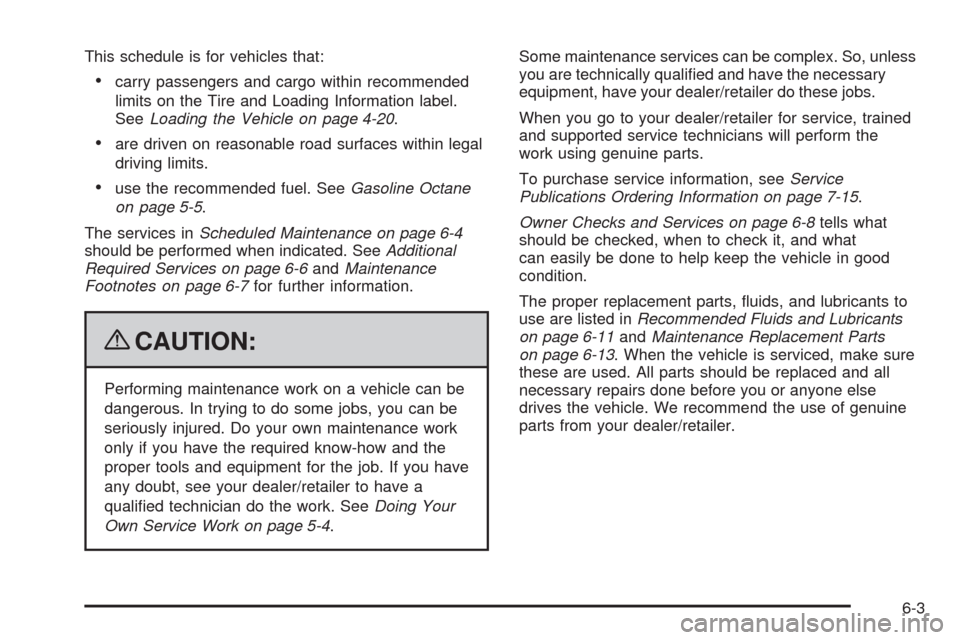 This schedule is for vehicles that:

• carry passengers and cargo within recommended limits on the Tire and Loading Information label. See Loading the Vehicle on page 4-20.

• are driven on reasonable road surfaces within legal driving limits.

• use the recommended fuel. See Gasoline Octane on page 5-5.

The services in Scheduled Maintenance on page 6-4 should be performed when indicated. See Additional Required Services on page 6-6 and Maintenance Footnotes on page 6-7 for further information.

CAUTION:

Performing maintenance work on a vehicle can be dangerous. In trying to do some jobs, you can be seriously injured. Do your own maintenance work only if you have the required know-how and the proper tools and equipment for the job. If you have any doubt, see your dealer/retailer to have a qualified technician do the work. See Doing Your Own Service Work on page 5-4.

Some maintenance services can be complex. So, unless you are technically qualified and have the necessary equipment, have your dealer/retailer do these jobs.

When you go to your dealer/retailer for service, trained and supported service technicians will perform the work using genuine parts.

To purchase service information, see Service Publications Ordering Information on page 7-15.

Owner Checks and Services on page 6-8 tells what should be checked, when to check it, and what can easily be done to help keep the vehicle in good condition.

The proper replacement parts, fluids, and lubricants to use are listed in Recommended Fluids and Lubricants on page 6-11 and Maintenance Replacement Parts on page 6-13. When the vehicle is serviced, make sure these are used. All parts should be replaced and all necessary repairs done before you or anyone else drives the vehicle. We recommend the use of genuine parts from your dealer/retailer.

6-3

carmanualsonline.info